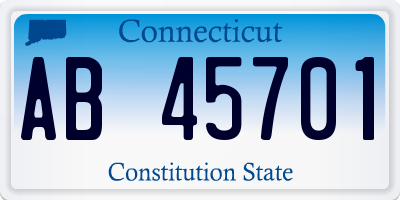 Connecticut

AB 45701

Constitution State